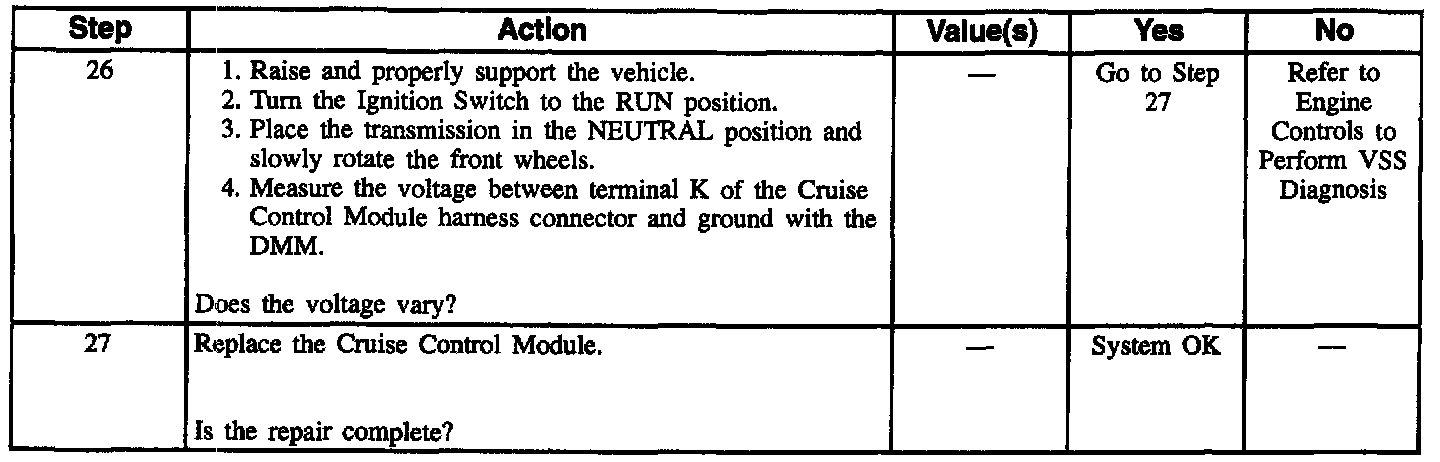 | Step | Action | Value(s) | Yes | No |
|---|---|---|---|---|
| 26 | 1. Raise and properly support the vehicle. 2. Turn the Ignition Switch to the RUN position. 3. Place the transmission in the NEUTRAL position and slowly rotate the front wheels. 4. Measure the voltage between terminal K of the Cruise Control Module harness connector and ground with the DMM. Does the voltage vary? | — | Go to Step 27 | Refer to Engine Controls to Perform VSS Diagnosis |
| 27 | Replace the Cruise Control Module. Is the repair complete? | — | System OK | — |